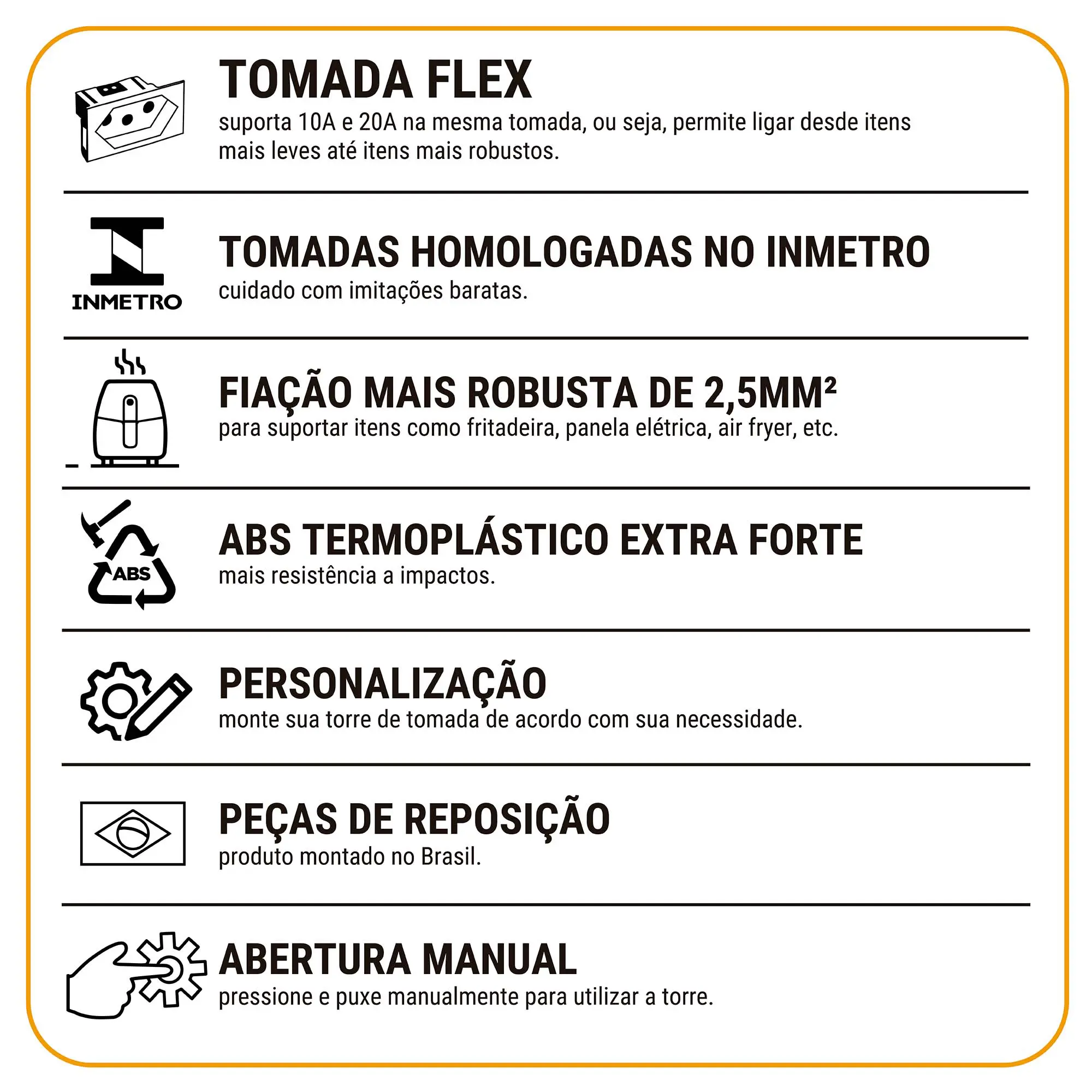 TOMADA FLEX
suporta 10A e 20A na mesma tomada, ou seja, permite ligar desde itens mais leves até itens mais robustos.

INMETRO
TOMADAS HOMOLOGADAS NO INMETRO
cuidado com imitações baratas.

FIAÇÃO MAIS ROBUSTA DE 2,5MM²
para suportar itens como fritadeira, panela elétrica, air fryer, etc.

ABS
ABS TERMOPLÁSTICO EXTRA FORTE
mais resistência a impactos.

PERSONALIZAÇÃO
monte sua torre de tomada de acordo com sua necessidade.

PEÇAS DE REPOSIÇÃO
produto montado no Brasil.

ABERTURA MANUAL
pressione e puxe manualmente para utilizar a torre.